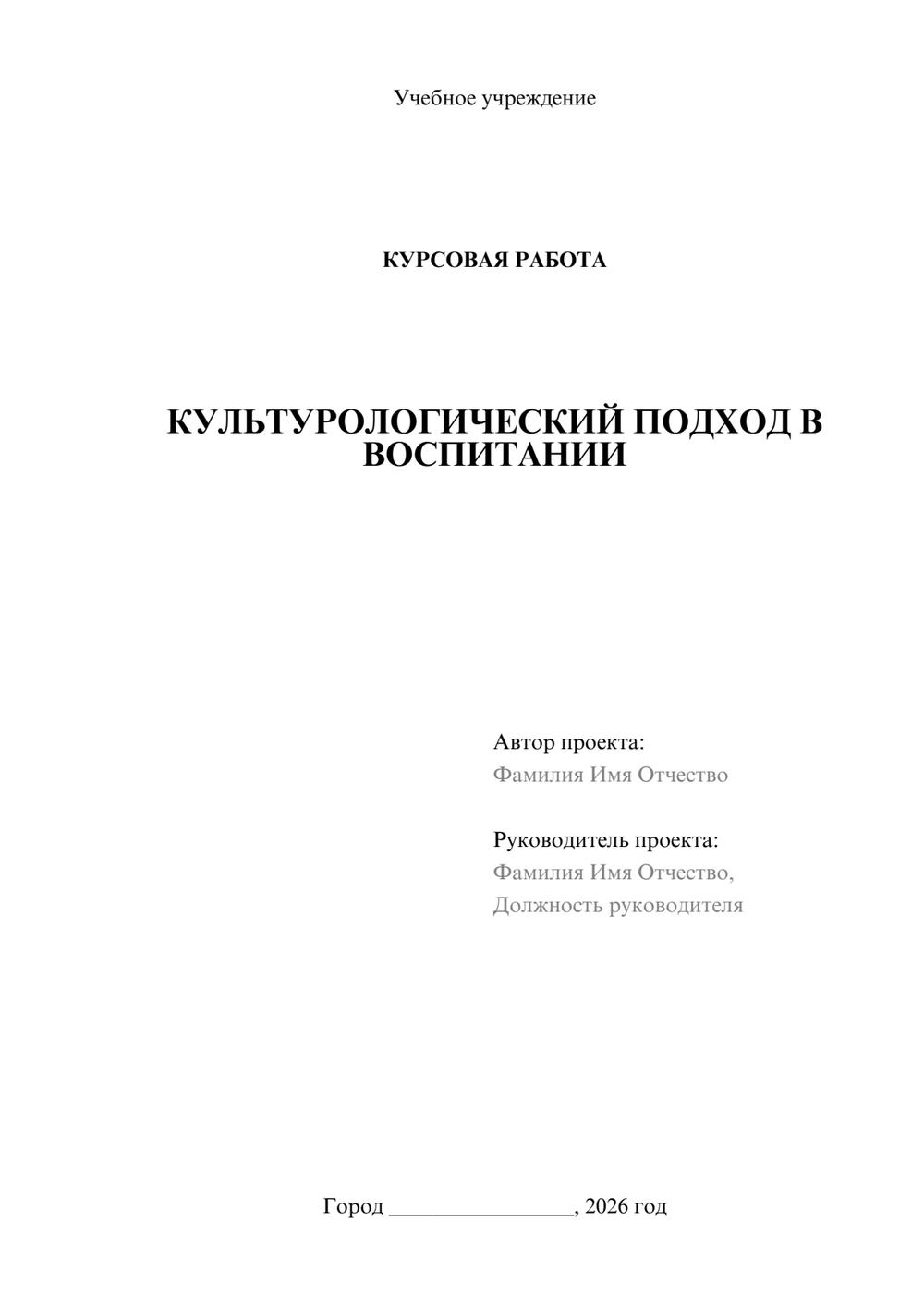 Учебное учреждение

КУРСОВАЯ РАБОТА

КУЛЬТУРОЛОГИЧЕСКИЙ ПОДХОД В ВОСПИТАНИИ

Автор проекта:
Фамилия Имя Отчество

Руководитель проекта:
Фамилия Имя Отчество,
Должность руководителя

Город ____, 2026 год